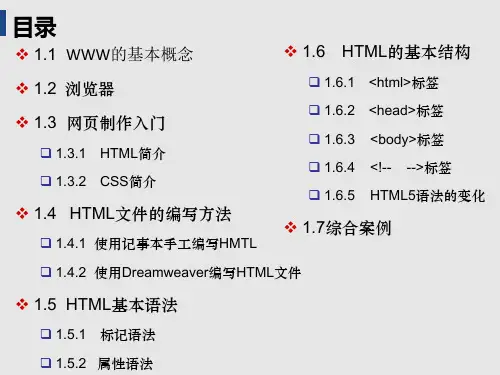 目录

❖ 1.1 WWW的基本概念

❖ 1.2 浏览器

❖ 1.3 网页制作入门

☐ 1.3.1 HTML简介

☐ 1.3.2 CSS简介

❖ 1.4 HTML文件的编写方法

☐ 1.4.1 使用记事本手工编写HMTL

☐ 1.4.2 使用Dreamweaver编写HTML文件

❖ 1.5 HTML基本语法

☐ 1.5.1 标记语法

☐ 1.5.2 属性语法

❖ 1.6 HTML的基本结构

☐ 1.6.1 <html>标签

☐ 1.6.2 <head>标签

☐ 1.6.3 <body>标签

☐ 1.6.4 <!-- -->标签

☐ 1.6.5 HTML5语法的变化

❖ 1.7综合案例